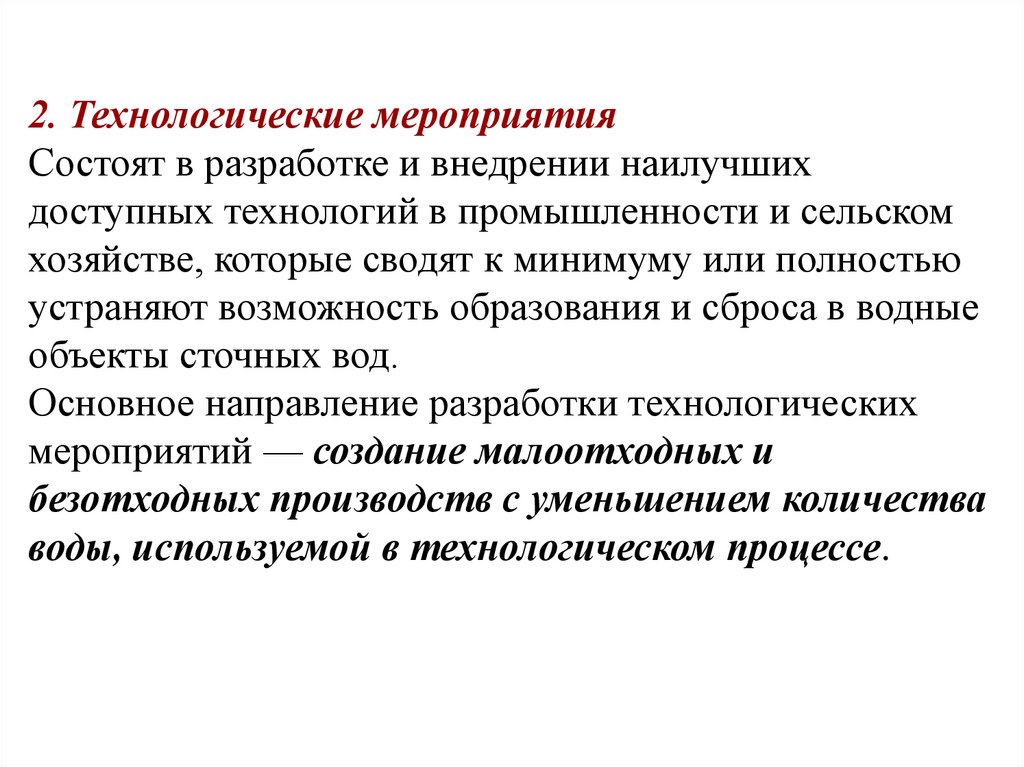 2. Технологические мероприятия
Состоят в разработке и внедрении наилучших доступных технологий в промышленности и сельском хозяйстве, которые сводят к минимуму или полностью устраняют возможность образования и сброса в водные объекты сточных вод.
Основное направление разработки технологических мероприятий — создание малоотходных и безотходных производств с уменьшением количества воды, используемой в технологическом процессе.